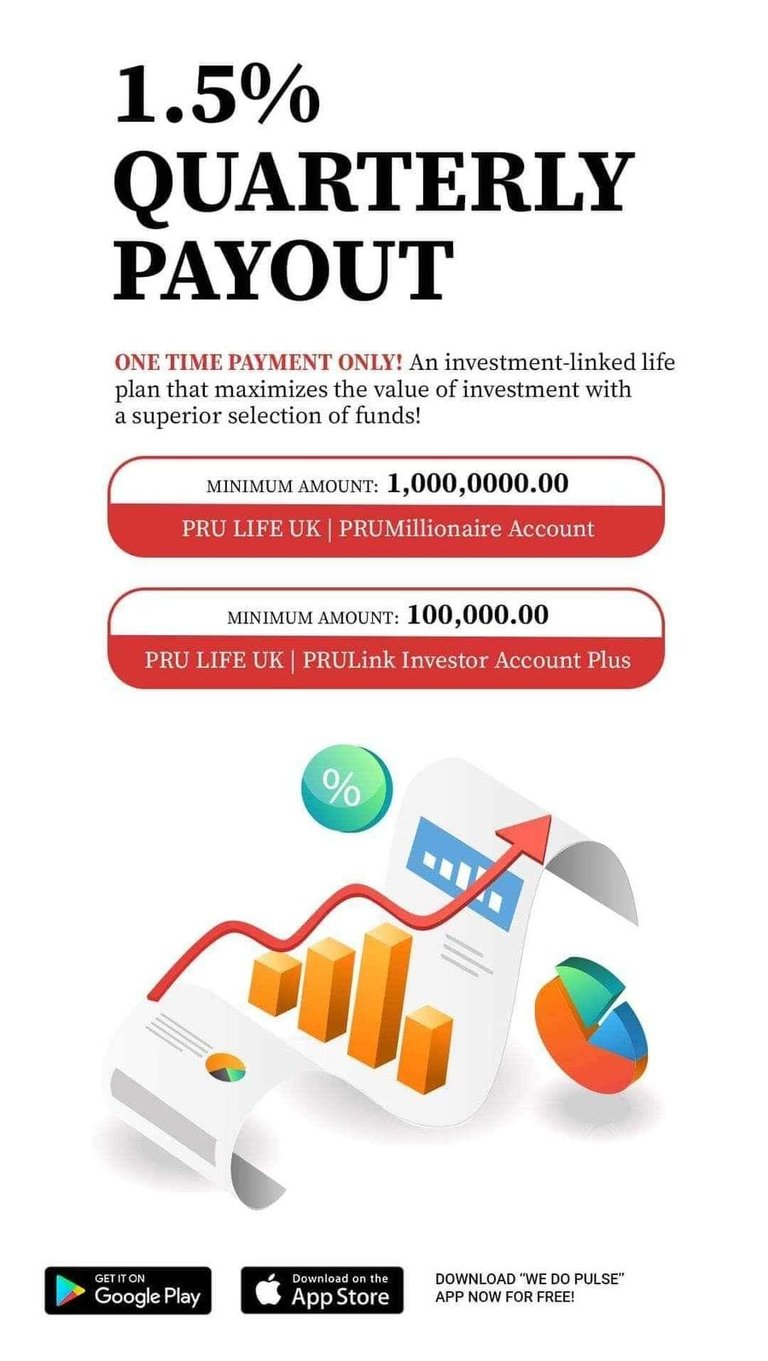 1.5% QUARTERLY PAYOUT

ONE TIME PAYMENT ONLY! An investment-linked life plan that maximizes the value of investment with a superior selection of funds!

MINIMUM AMOUNT: 1,000,0000.00
PRU LIFE UK | PRUMillionaire Account

MINIMUM AMOUNT: 100,000.00
PRU LIFE UK | PRULink Investor Account Plus

%

GET IT ON Google Play

Download on the App Store

DOWNLOAD "WE DO PULSE" APP NOW FOR FREE!